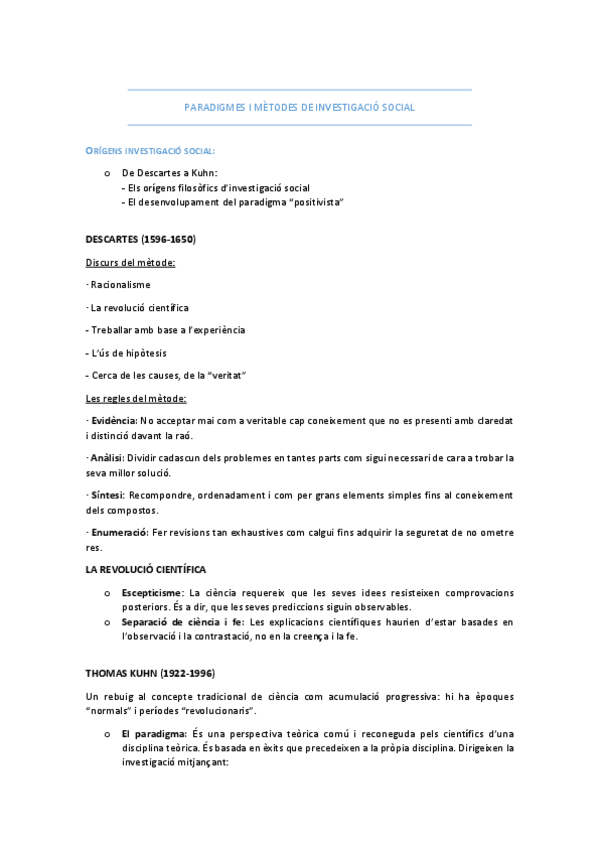 PARADIGMES I MÈTODES DE INVESTIGACIÓ SOCIAL

ORÍGENS INVESTIGACIÓ SOCIAL:

o De Descartes a Kuhn:
- Els orígens filosòfics d'investigació social
- El desenvolupament del paradigma "positivista"

DESCARTES (1596-1650)

Discurs del mètode:

· Racionalisme

· La revolució científica

- Treballar amb base a l'experiència

- L'ús de hipòtesis

- Cerca de les causes, de la "veritat"

Les regles del mètode:

· Evidència: No acceptar mai com a veritable cap coneixement que no es presenti amb claredat i distinció davant la raó.

· Anàlisi: Dividir cadascun dels problemes en tantes parts com sigui necessari de cara a trobar la seva millor solució.

· Síntesi: Recompondre, ordenadament i com per grans elements simples fins al coneixement dels compostos.

· Enumeració: Fer revisions tan exhaustives com calgui fins adquirir la seguretat de no ometre res.

LA REVOLUCIÓ CIENTÍFICA

o Escepticisme: La ciència requereix que les seves idees resisteixen comprovacions posteriors. És a dir, que les seves prediccions siguin observables.
o Separació de ciència i fe: Les explicacions científiques haurien d'estar basades en l'observació i la contrastació, no en la creença i la fe.

THOMAS KUHN (1922-1996)

Un rebuig al concepte tradicional de ciència com acumulació progressiva: hi ha èpoques "normals" i períodes "revolucionaris".

o El paradigma: És una perspectiva teòrica comú i reconeguda pels científics d'una disciplina teòrica. És basada en èxits que precedeixen a la pròpia disciplina. Dirigeixen la investigació mitjançant: